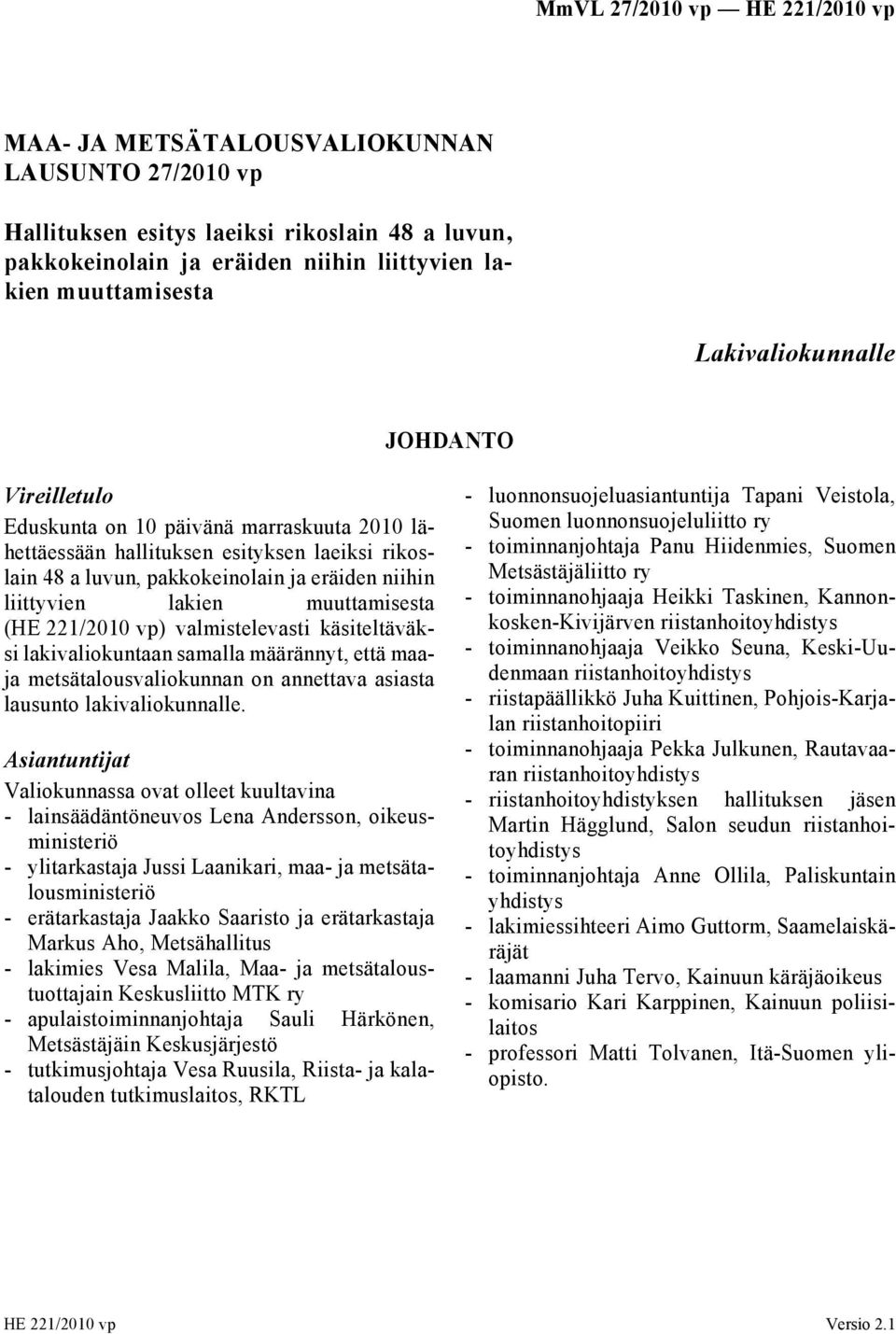 MmVL 27/2010 vp — HE 221/2010 vp

MAA- JA METSÄTALOUSVALIOKUNNAN LAUSUNTO 27/2010 vp

Hallituksen esitys laeiksi rikoslain 48 a luvun, pakkokeinolain ja eräiden niihin liittyvien lakien muuttamisesta

Lakivaliokunnalle

JOHDANTO

Vireilletulo

Eduskunta on 10 päivänä marraskuuta 2010 lähettäessään hallituksen esityksen laeiksi rikoslain 48 a luvun, pakkokeinolain ja eräiden niihin liittyvien lakien muuttamisesta (HE 221/2010 vp) valmistelevasti käsiteltäväksi lakivaliokuntaan samalla määrännyt, että maa- ja metsätalousvaliokunnan on annettava asiasta lausunto lakivaliokunnalle.

Asiantuntijat

Valiokunnassa ovat olleet kuultavina
- lainsäädäntöneuvos Lena Andersson, oikeusministeriö
- ylitarkastaja Jussi Laanikari, maa- ja metsätalousministeriö
- erätarkastaja Jaakko Saaristo ja erätarkastaja Markus Aho, Metsähallitus
- lakimies Vesa Malila, Maa- ja metsätaloustuottajain Keskusliitto MTK ry
- apulaistoiminnanjohtaja Sauli Härkönen, Metsästäjäin Keskusjärjestö
- tutkimusjohtaja Vesa Ruusila, Riista- ja kalatalouden tutkimuslaitos, RKTL
- luonnonsuojeluasiantuntija Tapani Veistola, Suomen luonnonsuojeluliitto ry
- toiminnanjohtaja Panu Hiidenmies, Suomen Metsästäjäliitto ry
- toiminnanohjaaja Heikki Taskinen, Kannonkosken-Kivijärven riistanhoitoyhdistys
- toiminnanohjaaja Veikko Seuna, Keski-Uudenmaan riistanhoitoyhdistys
- riistapäällikkö Juha Kuittinen, Pohjois-Karjalan riistanhoitopiiri
- toiminnanohjaaja Pekka Julkunen, Rautavaaran riistanhoitoyhdistys
- riistanhoitoyhdistyksen hallituksen jäsen Martin Hägglund, Salon seudun riistanhoitoyhdistys
- toiminnanjohtaja Anne Ollila, Paliskuntain yhdistys
- lakimiessihteeri Aimo Guttorm, Saamelaiskäräjät
- laamanni Juha Tervo, Kainuun käräjäoikeus
- komisario Kari Karppinen, Kainuun poliisilaitos
- professori Matti Tolvanen, Itä-Suomen yliopisto.

HE 221/2010 vp

Versio 2.1